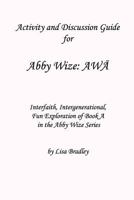 Activity and Discussion Guide for

Abby Wize: AWĀ

Interfaith, Intergenerational, Fun Exploration of Book A in the Abby Wize Series

by Lisa Bradley